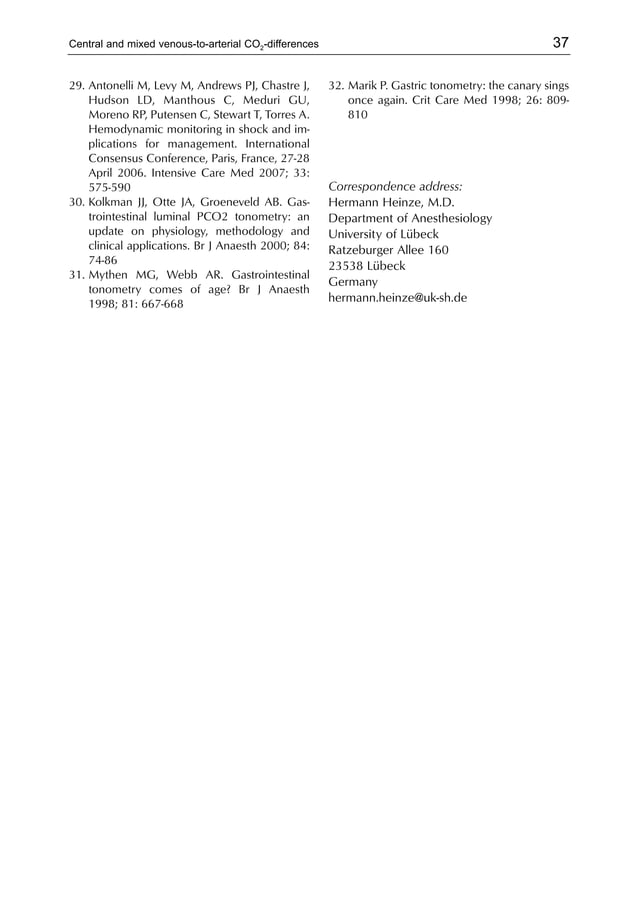 Central and mixed venous-to-arterial $CO_2$-differences

37

29. Antonelli M, Levy M, Andrews PJ, Chastre J, Hudson LD, Manthous C, Meduri GU, Moreno RP, Putensen C, Stewart T, Torres A. Hemodynamic monitoring in shock and implications for management. International Consensus Conference, Paris, France, 27-28 April 2006. Intensive Care Med 2007; 33: 575-590
30. Kolkman JJ, Otte JA, Groeneveld AB. Gastrointestinal luminal PCO2 tonometry: an update on physiology, methodology and clinical applications. Br J Anaesth 2000; 84: 74-86
31. Mythen MG, Webb AR. Gastrointestinal tonometry comes of age? Br J Anaesth 1998; 81: 667-668
32. Marik P. Gastric tonometry: the canary sings once again. Crit Care Med 1998; 26: 809-810

Correspondence address:
Hermann Heinze, M.D.
Department of Anesthesiology
University of Lübeck
Ratzeburger Allee 160
23538 Lübeck
Germany
hermann.heinze@uk-sh.de